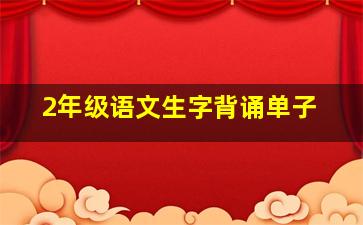 2年级语文生字背诵单子